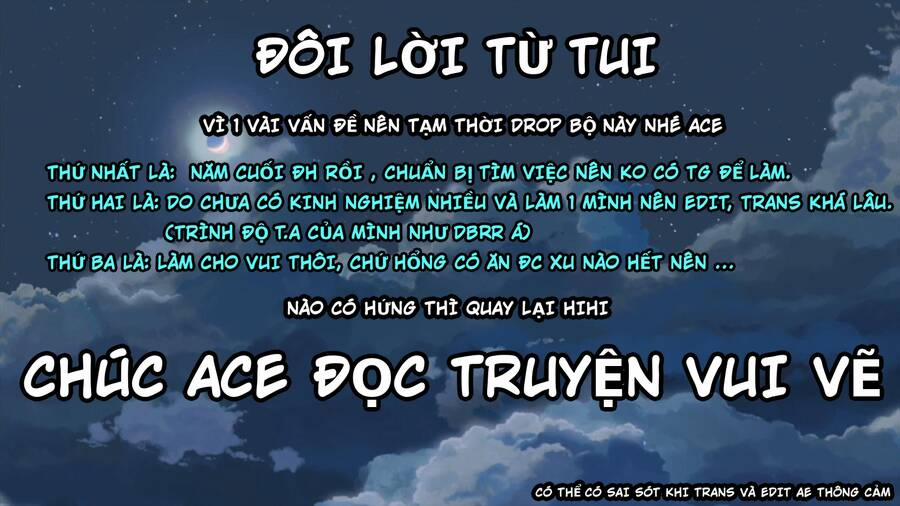 ĐÔI LỜI TỪ TUI

VÌ 1 VÀI VẤN ĐỀ NÊN TẠM THỜI DROP BỘ NÀY NHÉ ACE

THỨ NHẤT LÀ: NĂM CUỐI ĐH RỒI , CHUẨN BỊ TÌM VIỆC NÊN KO CÓ TG ĐỂ LÀM.
THỨ HAI LÀ: DO CHƯA CÓ KINH NGHIỆM NHIỀU VÀ LÀM 1 MÌNH NÊN EDIT, TRANS KHÁ LÂU.
(TRÌNH ĐỘ T.A CỦA MÌNH NHƯ DBRR Á)
THỨ BA LÀ: LÀM CHO VUI THÔI, CHỨ HỔNG CÓ ĂN ĐC XU NÀO HẾT NÊN ...

NÀO CÓ HỨNG THÌ QUAY LẠI HIHI

CHÚC ACE ĐỌC TRUYỆN VUI VẼ

CÓ THỂ CÓ SAI SÓT KHI TRANS VÀ EDIT AE THÔNG CẢM